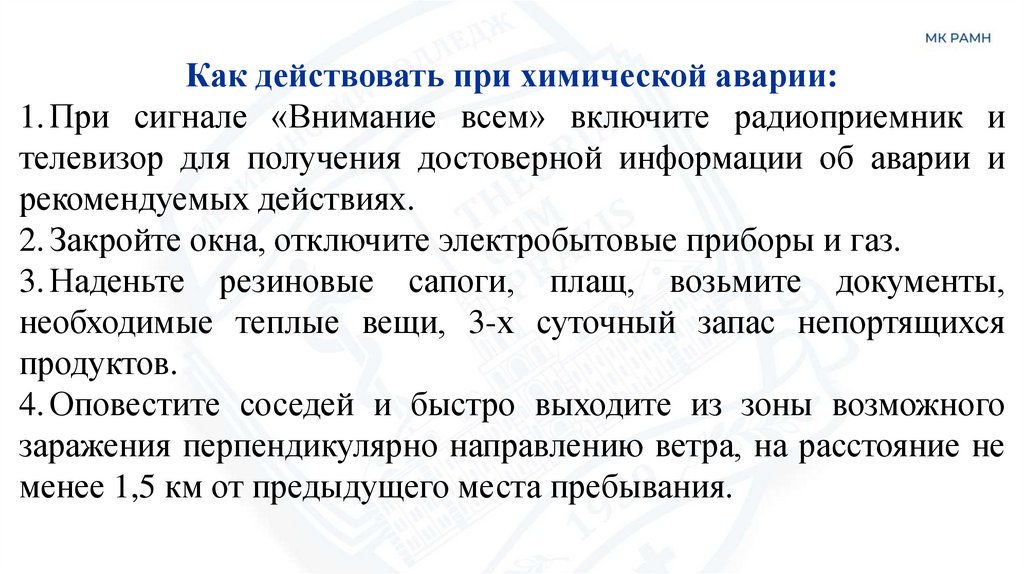 МК РАМН

Как действовать при химической аварии:

1. При сигнале «Внимание всем» включите радиоприемник и телевизор для получения достоверной информации об аварии и рекомендуемых действиях.

2. Закройте окна, отключите электробытовые приборы и газ.

3. Наденьте резиновые сапоги, плащ, возьмите документы, необходимые теплые вещи, 3-х суточный запас непортящихся продуктов.

4. Оповестите соседей и быстро выходите из зоны возможного заражения перпендикулярно направлению ветра, на расстояние не менее 1,5 км от предыдущего места пребывания.